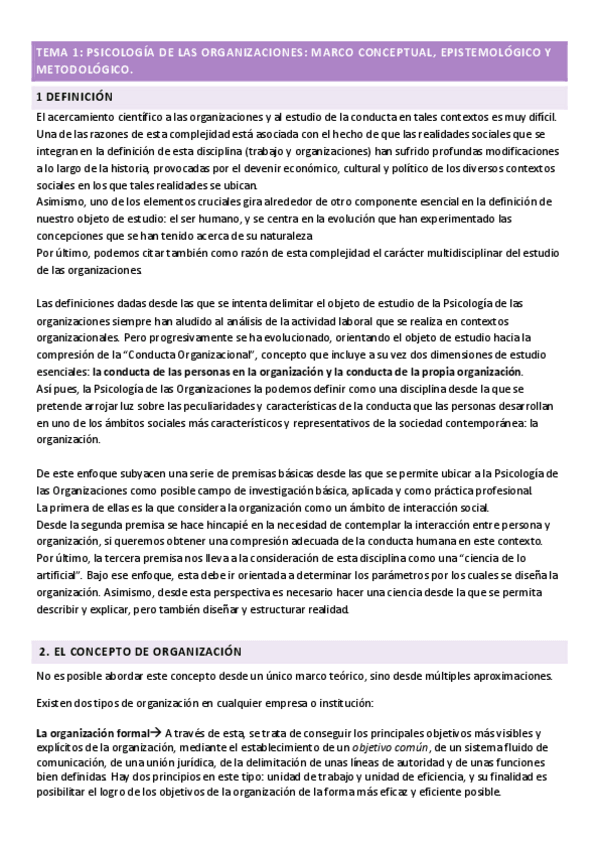 TEMA 1: PSICOLOGÍA DE LAS ORGANIZACIONES: MARCO CONCEPTUAL, EPISTEMOLÓGICO Y METODOLÓGICO.

1 DEFINICIÓN

El acercamiento científico a las organizaciones y al estudio de la conducta en tales contextos es muy difícil. Una de las razones de esta complejidad está asociada con el hecho de que las realidades sociales que se integran en la definición de esta disciplina (trabajo y organizaciones) han sufrido profundas modificaciones a lo largo de la historia, provocadas por el devenir económico, cultural y político de los diversos contextos sociales en los que tales realidades se ubican.
Asimismo, uno de los elementos cruciales gira alrededor de otro componente esencial en la definición de nuestro objeto de estudio: el ser humano, y se centra en la evolución que han experimentado las concepciones que se han tenido acerca de su naturaleza
Por último, podemos citar también como razón de esta complejidad el carácter multidisciplinar del estudio de las organizaciones.

Las definiciones dadas desde las que se intenta delimitar el objeto de estudio de la Psicología de las organizaciones siempre han aludido al análisis de la actividad laboral que se realiza en contextos organizacionales. Pero progresivamente se ha evolucionado, orientando el objeto de estudio hacia la compresión de la "Conducta Organizacional", concepto que incluye a su vez dos dimensiones de estudio esenciales: la conducta de las personas en la organización y la conducta de la propia organización.
Así pues, la Psicología de las Organizaciones la podemos definir como una disciplina desde la que se pretende arrojar luz sobre las peculiaridades y características de la conducta que las personas desarrollan en uno de los ámbitos sociales más característicos y representativos de la sociedad contemporánea: la organización.

De este enfoque subyacen una serie de premisas básicas desde las que se permite ubicar a la Psicología de las Organizaciones como posible campo de investigación básica, aplicada y como práctica profesional.
La primera de ellas es la que considera la organización como un ámbito de interacción social.
Desde la segunda premisa se hace hincapié en la necesidad de contemplar la interacción entre persona y organización, si queremos obtener una compresión adecuada de la conducta humana en este contexto.
Por último, la tercera premisa nos lleva a la consideración de esta disciplina como una "ciencia de lo artificial". Bajo ese enfoque, esta debe ir orientada a determinar los parámetros por los cuales se diseña la organización. Asimismo, desde esta perspectiva es necesario hacer una ciencia desde la que se permita describir y explicar, pero también diseñar y estructurar realidad.

2. EL CONCEPTO DE ORGANIZACIÓN

No es posible abordar este concepto desde un único marco teórico, sino desde múltiples aproximaciones.

Existen dos tipos de organización en cualquier empresa o institución:

La organización formal→ A través de esta, se trata de conseguir los principales objetivos más visibles y explícitos de la organización, mediante el establecimiento de un objetivo común, de un sistema fluido de comunicación, de una unión jurídica, de la delimitación de unas líneas de autoridad y de unas funciones bien definidas. Hay dos principios en este tipo: unidad de trabajo y unidad de eficiencia, y su finalidad es posibilitar el logro de los objetivos de la organización de la forma más eficaz y eficiente posible.